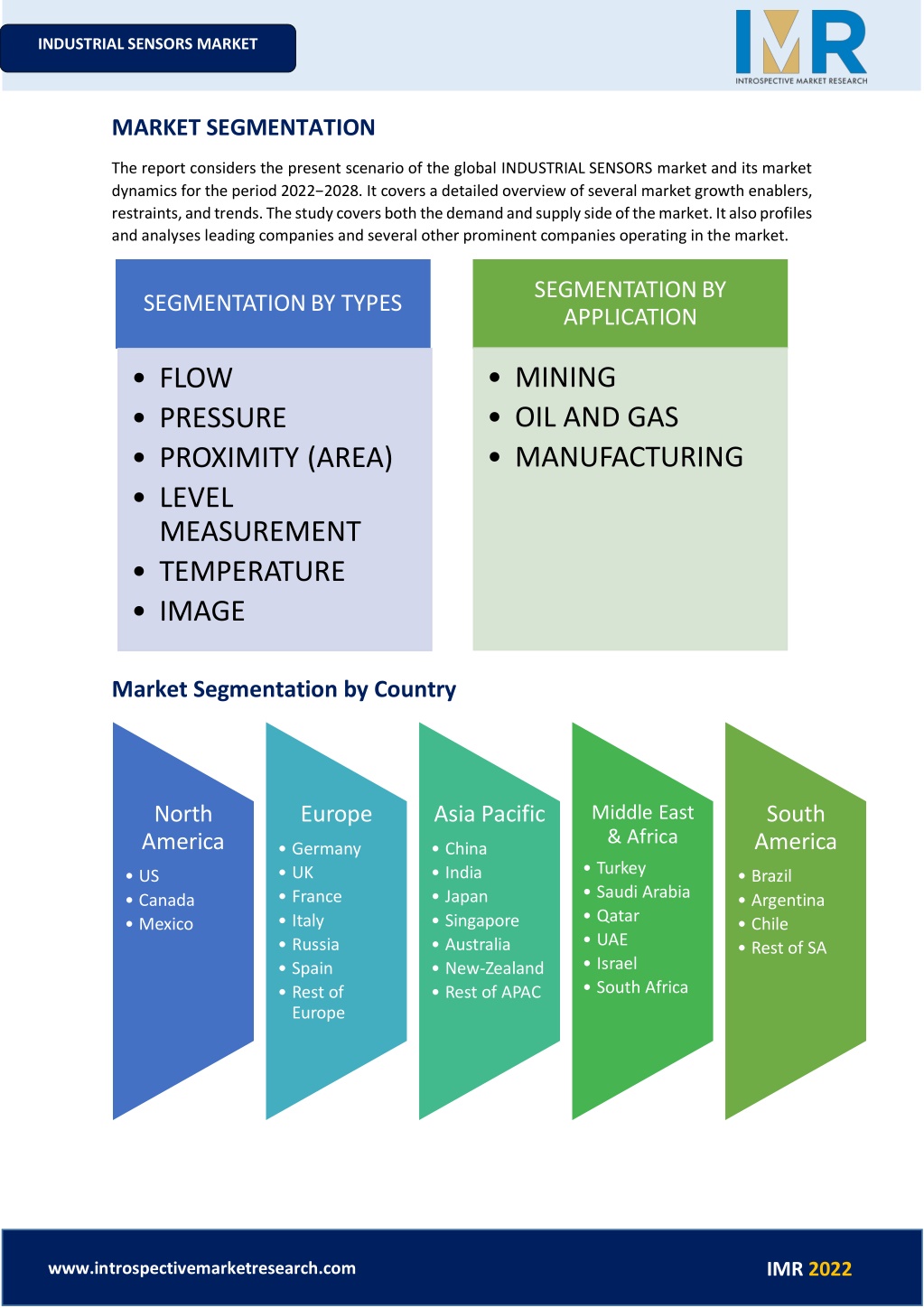 INDUSTRIAL SENSORS MARKET

IMR
INTROSPECTIVE MARKET RESEARCH

MARKET SEGMENTATION

The report considers the present scenario of the global INDUSTRIAL SENSORS market and its market dynamics for the period 2022−2028. It covers a detailed overview of several market growth enablers, restraints, and trends. The study covers both the demand and supply side of the market. It also profiles and analyses leading companies and several other prominent companies operating in the market.

SEGMENTATION BY TYPES

• FLOW
• PRESSURE
• PROXIMITY (AREA)
• LEVEL MEASUREMENT
• TEMPERATURE
• IMAGE

SEGMENTATION BY APPLICATION

• MINING
• OIL AND GAS
• MANUFACTURING

Market Segmentation by Country

North America
• US
• Canada
• Mexico

Europe
• Germany
• UK
• France
• Italy
• Russia
• Spain
• Rest of Europe

Asia Pacific
• China
• India
• Japan
• Singapore
• Australia
• New-Zealand
• Rest of APAC

Middle East & Africa
• Turkey
• Saudi Arabia
• Qatar
• UAE
• Israel
• South Africa

South America
• Brazil
• Argentina
• Chile
• Rest of SA

www.introspectivemarketresearch.com

IMR 2022